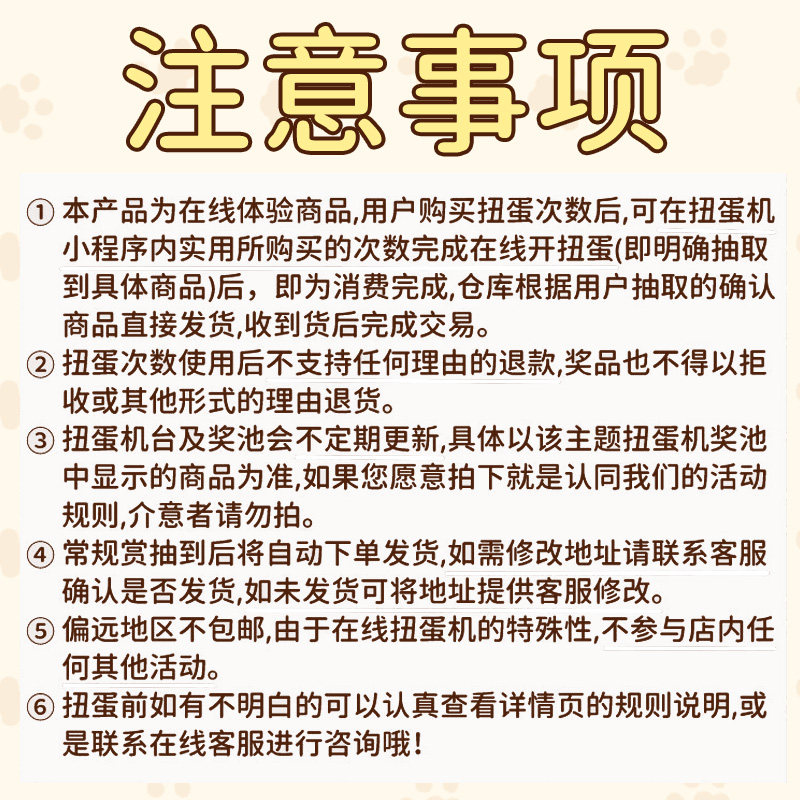 注意事项

①本产品为在线体验商品,用户购买扭蛋次数后,可在扭蛋机小程序内实用所购买的次数完成在线开扭蛋(即明确抽取到具体商品)后，即为消费完成,仓库根据用户抽取的确认商品直接发货,收到货后完成交易。

②扭蛋次数使用后不支持任何理由的退款,奖品也不得以拒收或其他形式的理由退货。

③扭蛋机台及奖池会不定期更新,具体以该主题扭蛋机奖池中显示的商品为准,如果您愿意拍下就是认同我们的活动规则,介意者请勿拍。

④常规赏抽到后将自动下单发货,如需修改地址请联系客服确认是否发货,如未发货可将地址提供客服修改。

⑤偏远地区不包邮,由于在线扭蛋机的特殊性,不参与店内任何其他活动。

⑥扭蛋前如有不明白的可以认真查看详情页的规则说明,或是联系在线客服进行咨询哦!